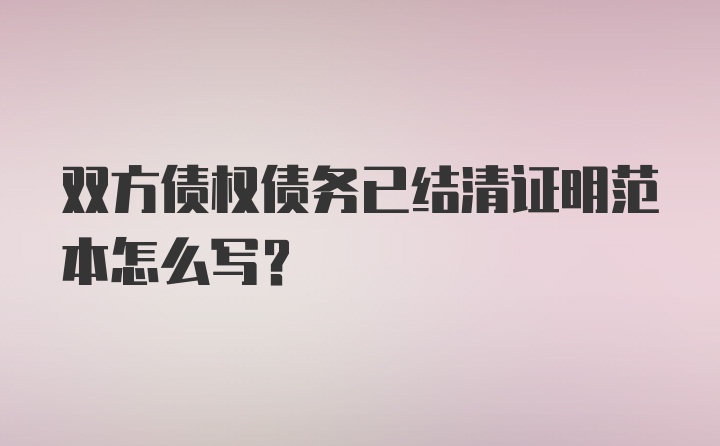 双方债权债务已结清证明范本怎么写？